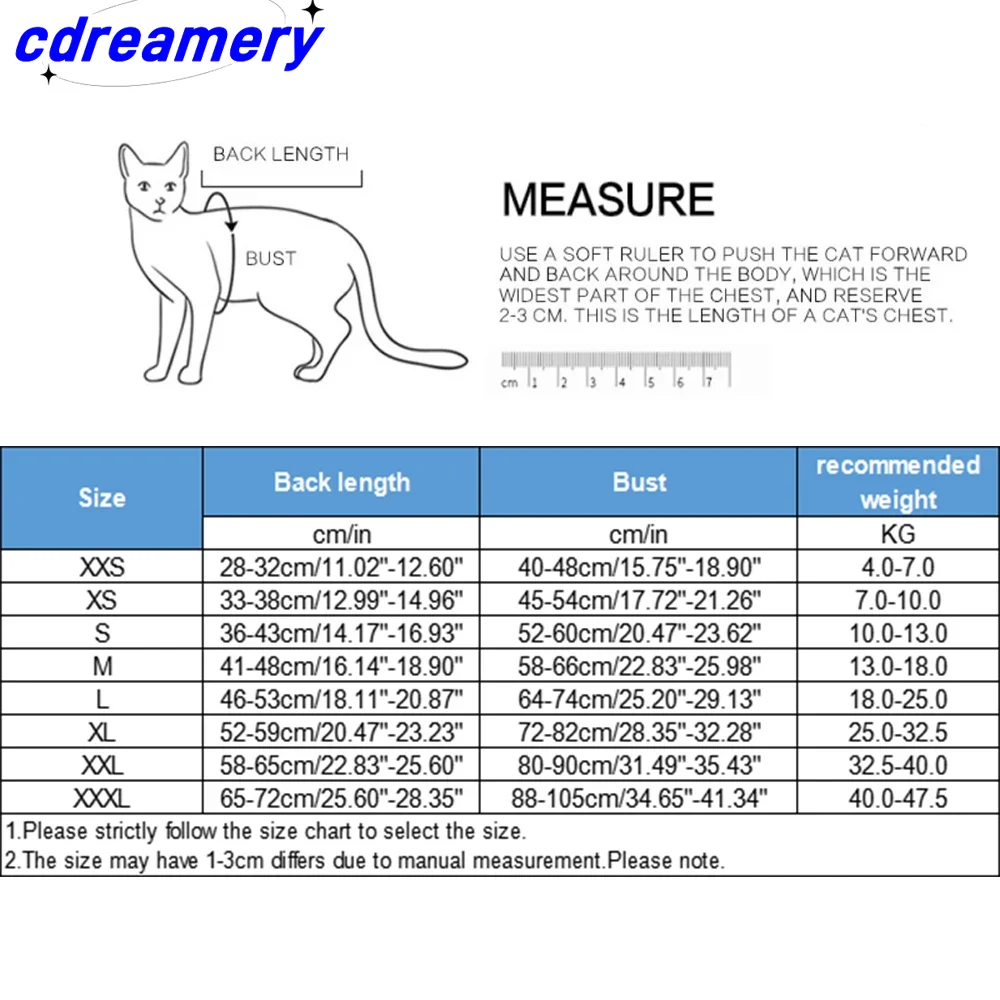 cdreamery

BACK LENGTH

BUST

MEASURE

USE A SOFT RULER TO PUSH THE CAT FORWARD AND BACK AROUND THE BODY, WHICH IS THE WIDEST PART OF THE CHEST, AND RESERVE 2-3 CM. THIS IS THE LENGTH OF A CAT'S CHEST.

cm 1 2 3 4 5 6 7

| Size | Back length | Bust | recommended weight |
|---|---|---|---|
| | cm/in | cm/in | KG |
| XXS | 28-32cm/11.02"-12.60" | 40-48cm/15.75"-18.90" | 4.0-7.0 |
| XS | 33-38cm/12.99"-14.96" | 45-54cm/17.72"-21.26" | 7.0-10.0 |
| S | 36-43cm/14.17"-16.93" | 52-60cm/20.47"-23.62" | 10.0-13.0 |
| M | 41-48cm/16.14"-18.90" | 58-66cm/22.83"-25.98" | 13.0-18.0 |
| L | 46-53cm/18.11"-20.87" | 64-74cm/25.20"-29.13" | 18.0-25.0 |
| XL | 52-59cm/20.47"-23.23" | 72-82cm/28.35"-32.28" | 25.0-32.5 |
| XXL | 58-65cm/22.83"-25.60" | 80-90cm/31.49"-35.43" | 32.5-40.0 |
| XXXL | 65-72cm/25.60"-28.35" | 88-105cm/34.65"-41.34" | 40.0-47.5 |

1.Please strictly follow the size chart to select the size.
2.The size may have 1-3cm differs due to manual measurement.Please note.